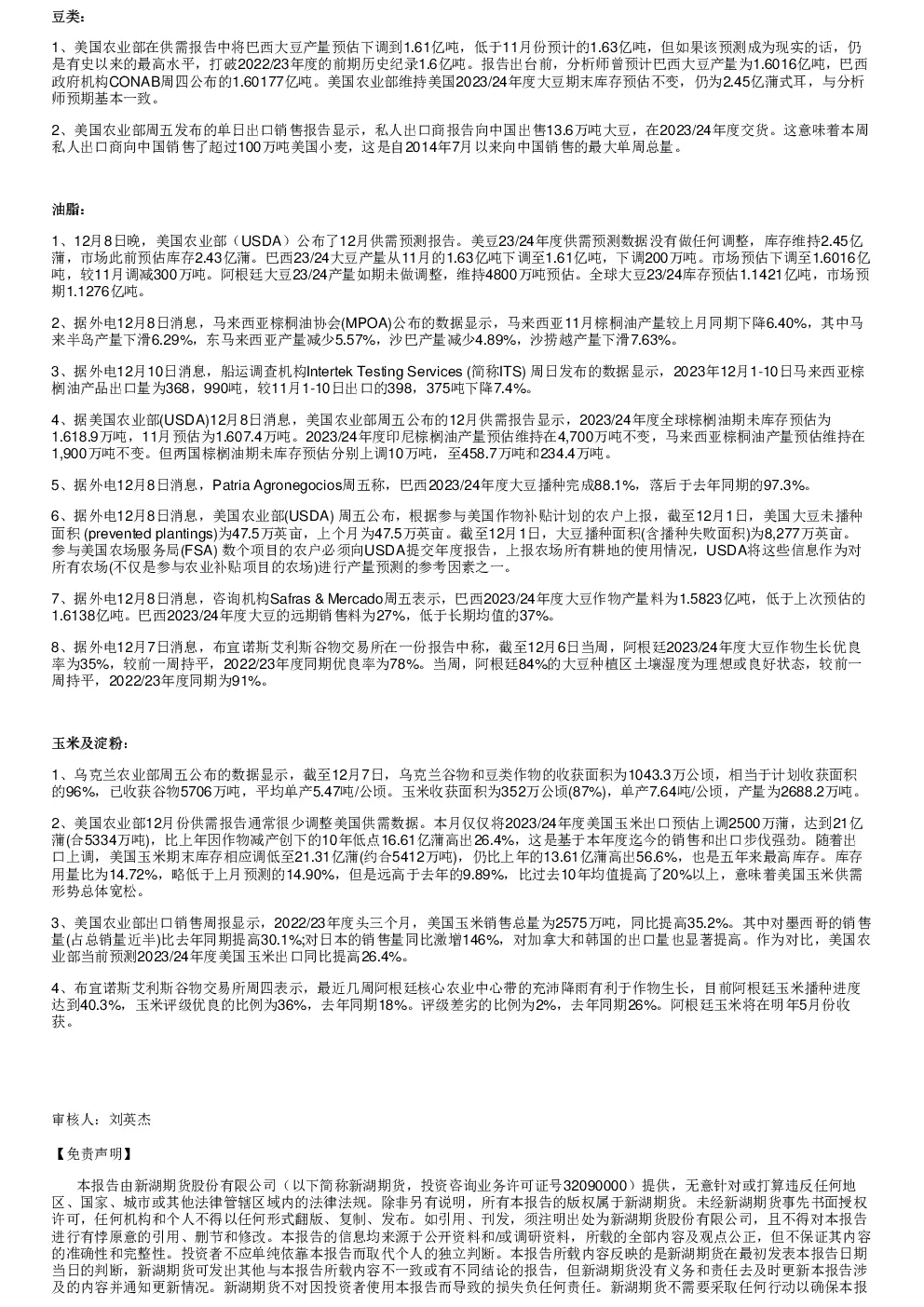 豆类：

1、美国农业部在供需报告中将巴西大豆产量预估下调到1.61亿吨，低于11月份预计的1.63亿吨，但如果该预测成为现实的话，仍是有史以来的最高水平，打破2022/23年度的前期历史纪录1.6亿吨。报告出台前，分析师曾预计巴西大豆产量为1.6016亿吨，巴西政府机构CONAB周四公布的1.60177亿吨。美国农业部维持美国2023/24年度大豆期末库存预估不变，仍为2.45亿蒲式耳，与分析师预期基本一致。

2、美国农业部周五发布的单日出口销售报告显示，私人出口商报告向中国出售13.6万吨大豆，在2023/24年度交货。这意味着本周私人出口商向中国销售了超过100万吨美国小麦，这是自2014年7月以来向中国销售的最大单周总量。

油脂：

1、12月8日晚，美国农业部（USDA）公布了12月供需预测报告。美豆23/24年度供需预测数据没有做任何调整，库存维持2.45亿蒲，市场此前预估库存2.43亿蒲。巴西23/24大豆产量从11月的1.63亿吨下调至1.61亿吨，下调200万吨。市场预估下调至1.6016亿吨，较11月调减300万吨。阿根廷大豆23/24产量如期未做调整，维持4800万吨预估。全球大豆23/24库存预估1.1421亿吨，市场预期1.1276亿吨。

2、据外电12月8日消息，马来西亚棕榈油协会(MPOA)公布的数据显示，马来西亚11月棕榈油产量较上月同期下降6.40%，其中马来半岛产量下滑6.29%，东马来西亚产量减少5.57%，沙巴产量减少4.89%，沙捞越产量下滑7.63%。

3、据外电12月10日消息，船运调查机构Intertek Testing Services (简称ITS) 周日发布的数据显示，2023年12月1-10日马来西亚棕榈油产品出口量为368，990吨，较11月1-10日出口的398，375吨下降7.4%。

4、据美国农业部(USDA)12月8日消息，美国农业部周五公布的12月供需报告显示，2023/24年度全球棕榈油期末库存预估为1.618.9万吨，11月预估为1.607.4万吨。2023/24年度印尼棕榈油产量预估维持在4,700万吨不变，马来西亚棕榈油产量预估维持在1,900万吨不变。但两国棕榈油期末库存预估分别上调10万吨，至458.7万吨和234.4万吨。

5、据外电12月8日消息，Patria Agronegocios周五称，巴西2023/24年度大豆播种完成88.1%，落后于去年同期的97.3%。

6、据外电12月8日消息，美国农业部(USDA) 周五公布，根据参与美国作物补贴计划的农户上报，截至12月1日，美国大豆未播种面积 (prevented plantings)为47.5万英亩，上个月为47.5万英亩。截至12月1日，大豆播种面积(含播种失败面积)为8,277万英亩。参与美国农场服务局(FSA) 数个项目的农户必须向USDA提交年度报告，上报农场所有耕地的使用情况，USDA将这些信息作为对所有农场(不仅是参与农业补贴项目的农场)进行产量预测的参考因素之一。

7、据外电12月8日消息，咨询机构Safras & Mercado周五表示，巴西2023/24年度大豆作物产量料为1.5823亿吨，低于上次预估的1.6138亿吨。巴西2023/24年度大豆的远期销售料为27%，低于长期均值的37%。

8、据外电12月7日消息，布宜诺斯艾利斯谷物交易所在一份报告中称，截至12月6日当周，阿根廷2023/24年度大豆作物生长优良率为35%，较前一周持平，2022/23年度同期优良率为78%。当周，阿根廷84%的大豆种植区土壤湿度为理想或良好状态，较前一周持平，2022/23年度同期为91%。

玉米及淀粉：

1、乌克兰农业部周五公布的数据显示，截至12月7日，乌克兰谷物和豆类作物的收获面积为1043.3万公顷，相当于计划收获面积的96%，已收获谷物5706万吨，平均单产5.47吨/公顷。玉米收获面积为352万公顷(87%)，单产7.64吨/公顷，产量为2688.2万吨。

2、美国农业部12月份供需报告通常很少调整美国供需数据。本月仅仅将2023/24年度美国玉米出口预估上调2500万蒲，达到21亿蒲(合5334万吨)，比上年因作物减产创下的10年低点16.61亿蒲高出26.4%，这是基于本年度迄今的销售和出口步伐强劲。随着出口上调，美国玉米期末库存相应调低至21.31亿蒲(约合5412万吨)，仍比上年的13.61亿蒲高出56.6%，也是五年来最高库存。库存用量比为14.72%，略低于上月预测的14.90%，但是远高于去年的9.89%，比过去10年均值提高了20%以上，意味着美国玉米供需形势总体宽松。

3、美国农业部出口销售周报显示，2022/23年度头三个月，美国玉米销售总量为2575万吨，同比提高35.2%。其中对墨西哥的销售量(占总销量近半)比去年同期提高30.1%;对日本的销售量同比激增146%，对加拿大和韩国的出口量也显著提高。作为对比，美国农业部当前预测2023/24年度美国玉米出口同比提高26.4%。

4、布宜诺斯艾利斯谷物交易所周四表示，最近几周阿根廷核心农业中心带的充沛降雨有利于作物生长，目前阿根廷玉米播种进度达到40.3%，玉米评级优良的比例为36%，去年同期18%。评级差劣的比例为2%，去年同期26%。阿根廷玉米将在明年5月份收获。

审核人：刘英杰

【免责声明】

本报告由新湖期货股份有限公司（以下简称新湖期货，投资咨询业务许可证号32090000）提供，无意针对或打算违反任何地区、国家、城市或其他法律管辖区域内的法律法规。除非另有说明，所有本报告的版权属于新湖期货。未经新湖期货事先书面授权许可，任何机构和个人不得以任何形式翻版、复制、发布。如引用、刊发，须注明出处为新湖期货股份有限公司，且不得对本报告进行有悖原意的引用、删节和修改。本报告的信息均来源于公开资料和/或调研资料，所载的全部内容及观点公正，但不保证其内容的准确性和完整性。投资者不应单纯依靠本报告而取代个人的独立判断。本报告所载内容反映的是新湖期货在最初发表本报告日期当日的判断，新湖期货可发出其他与本报告所载内容不一致或有不同结论的报告，但新湖期货没有义务和责任去及时更新本报告涉及的内容并通知更新情况。新湖期货不对因投资者使用本报告而导致的损失负任何责任。新湖期货不需要采取任何行动以确保本报